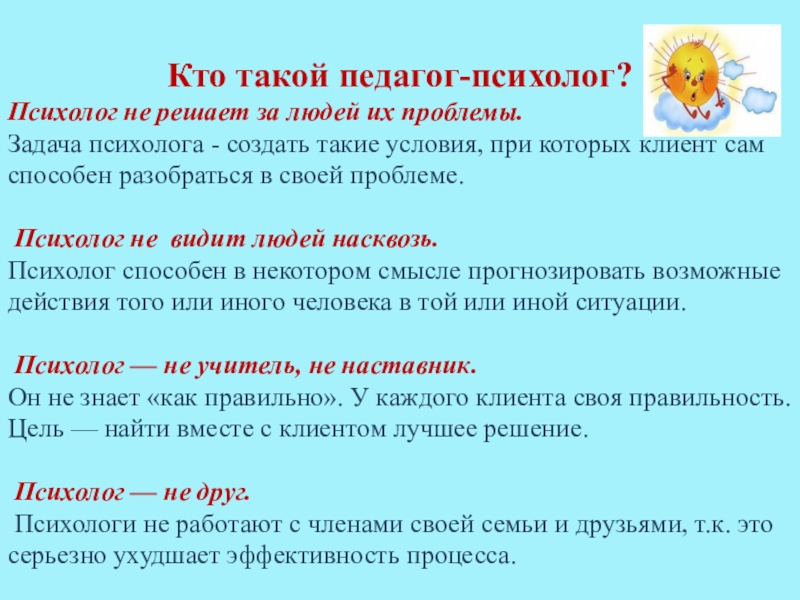 Кто такой педагог-психолог?

Психолог не решает за людей их проблемы.
Задача психолога - создать такие условия, при которых клиент сам способен разобраться в своей проблеме.

Психолог не видит людей насквозь.
Психолог способен в некотором смысле прогнозировать возможные действия того или иного человека в той или иной ситуации.

Психолог — не учитель, не наставник.
Он не знает «как правильно». У каждого клиента своя правильность. Цель — найти вместе с клиентом лучшее решение.

Психолог — не друг.
Психологи не работают с членами своей семьи и друзьями, т.к. это серьезно ухудшает эффективность процесса.